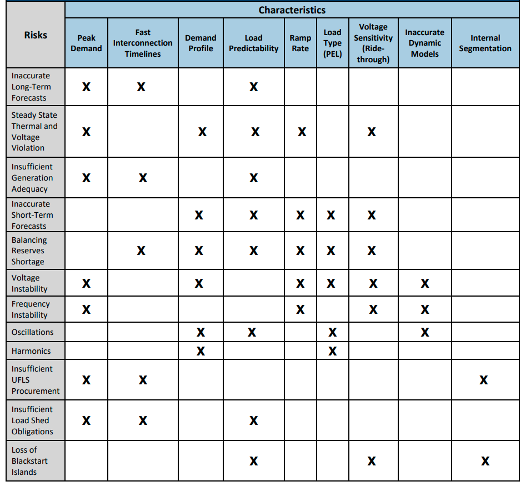 | Risks | Characteristics | | | | | | | | |
|---|---|---|---|---|---|---|---|---|---|
| | Peak Demand | Fast Interconnection Timelines | Demand Profile | Load Predictability | Ramp Rate | Load Type (PEL) | Voltage Sensitivity (Ride-through) | Inaccurate Dynamic Models | Internal Segmentation |
| Inaccurate Long-Term Forecasts | X | X | | X | | | | | |
| Steady State Thermal and Voltage Violation | X | | X | X | X | | X | | |
| Insufficient Generation Adequacy | X | X | | X | | | | | |
| Inaccurate Short-Term Forecasts | | | X | X | X | X | X | | |
| Balancing Reserves Shortage | | X | X | X | X | X | X | | |
| Voltage Instability | X | | X | | X | X | X | X | |
| Frequency Instability | X | | | | X | | X | X | |
| Oscillations | | | X | X | | X | | X | |
| Harmonics | | | X | | | X | | | |
| Insufficient UFLS Procurement | X | X | | | | | | | X |
| Insufficient Load Shed Obligations | X | X | | X | | | | | |
| Loss of Blackstart Islands | | | | X | | | X | | X |